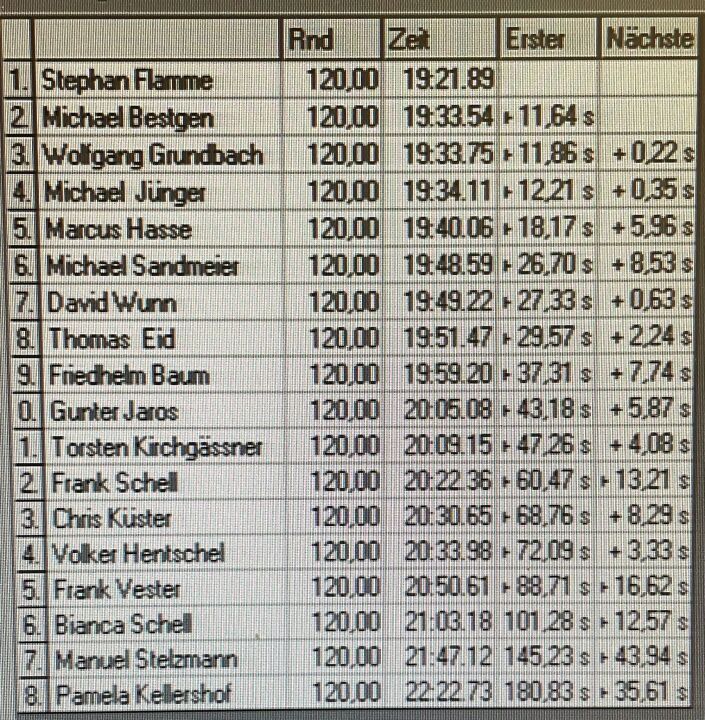 |  |  | Rnd | Zeit | Erster | Nächste |
|---|---|---|---|---|---|
| 1. | Stephan Flamme | 120,00 | 19:21.89 |  |  |
| 2. | Michael Bestgen | 120,00 | 19:33.54 | + 11,64 s |  |
| 3. | Wolfgang Grundbach | 120,00 | 19:33.75 | + 11,86 s | + 0,22 s |
| 4. | Michael Jünger | 120,00 | 19:34.11 | + 12,21 s | + 0,35 s |
| 5. | Marcus Hasse | 120,00 | 19:40.06 | + 18,17 s | + 5,96 s |
| 6. | Michael Sandmeier | 120,00 | 19:48.59 | + 26,70 s | + 8,53 s |
| 7. | David Wunn | 120,00 | 19:49.22 | + 27,33 s | + 0,63 s |
| 8. | Thomas Eid | 120,00 | 19:51.47 | + 29,57 s | + 2,24 s |
| 9. | Friedhelm Baum | 120,00 | 19:59.20 | + 37,31 s | + 7,74 s |
| 0. | Gunter Jaros | 120,00 | 20:05.08 | + 43,18 s | + 5,87 s |
| 1. | Torsten Kirchgässner | 120,00 | 20:09.15 | + 47,26 s | + 4,08 s |
| 2. | Frank Schell | 120,00 | 20:22.36 | + 60,47 s | + 13,21 s |
| 3. | Chris Küster | 120,00 | 20:30.65 | + 68,76 s | + 8,29 s |
| 4. | Volker Hentschel | 120,00 | 20:33.98 | + 72,09 s | + 3,33 s |
| 5. | Frank Vester | 120,00 | 20:50.61 | + 88,71 s | + 16,62 s |
| 6. | Bianca Schell | 120,00 | 21:03.18 | 101,28 s | + 12,57 s |
| 7. | Manuel Stelzmann | 120,00 | 21:47.12 | 145,23 s | + 43,94 s |
| 8. | Pamela Kellershof | 120,00 | 22:22.73 | 180,83 s | + 35,61 s |